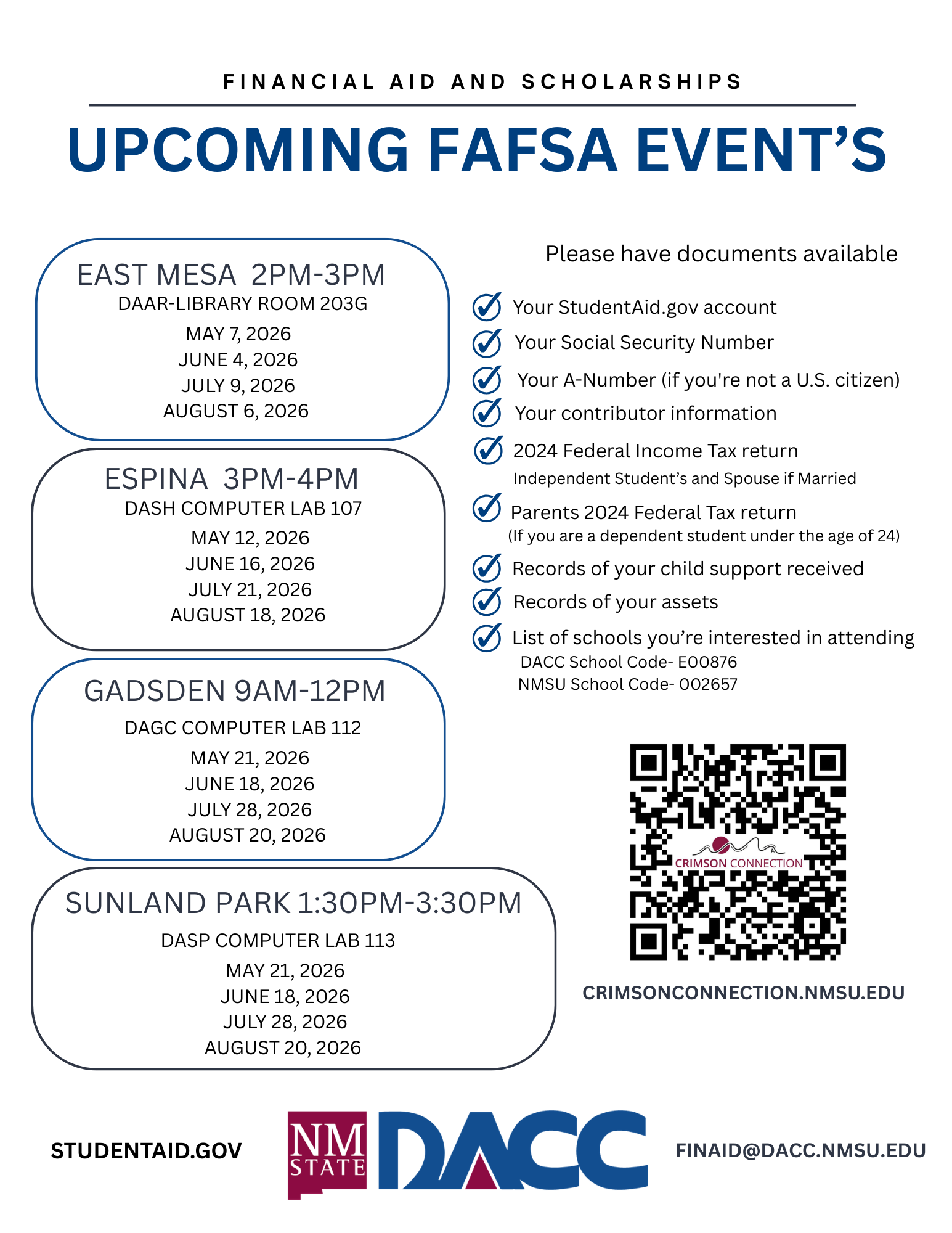 FINANCIAL AID AND SCHOLARSHIPS

UPCOMING FAFSA EVENT'S

EAST MESA 2PM-3PM
DAAR-LIBRARY ROOM 203G
MAY 7, 2026
JUNE 4, 2026
JULY 9, 2026
AUGUST 6, 2026

ESPINA 3PM-4PM
DASH COMPUTER LAB 107
MAY 12, 2026
JUNE 16, 2026
JULY 21, 2026
AUGUST 18, 2026

GADSDEN 9AM-12PM
DAGC COMPUTER LAB 112
MAY 21, 2026
JUNE 18, 2026
JULY 28, 2026
AUGUST 20, 2026

SUNLAND PARK 1:30PM-3:30PM
DASP COMPUTER LAB 113
MAY 21, 2026
JUNE 18, 2026
JULY 28, 2026
AUGUST 20, 2026

Please have documents available

Your StudentAid.gov account
Your Social Security Number
Your A-Number (if you're not a U.S. citizen)
Your contributor information
2024 Federal Income Tax return
Independent Student's and Spouse if Married
Parents 2024 Federal Tax return
(If you are a dependent student under the age of 24)
Records of your child support received
Records of your assets
List of schools you're interested in attending
DACC School Code- E00876
NMSU School Code- 002657

CRIMSON CONNECTION

CRIMSONCONNECTION.NMSU.EDU

STUDENTAID.GOV

NM STATE

DACC

FINAID@DACC.NMSU.EDU